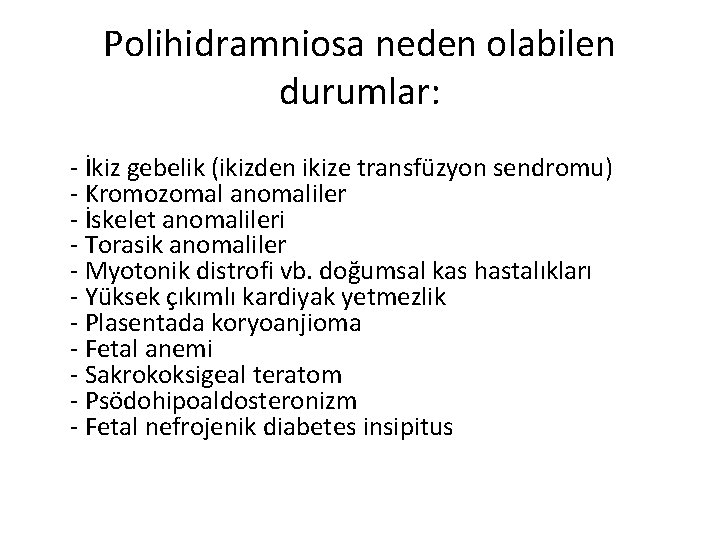 Polihidramniosa neden olabilen durumlar:

- İkiz gebelik (ikizden ikize transfüzyon sendromu)
- Kromozomal anomaliler
- İskelet anomalileri
- Torasik anomaliler
- Myotonik distrofi vb. doğumsal kas hastalıkları
- Yüksek çıkımlı kardiyak yetmezlik
- Plasentada koryoanjioma
- Fetal anemi
- Sakrokoksigeal teratom
- Psödohipoaldosteronizm
- Fetal nefrojenik diabetes insipitus